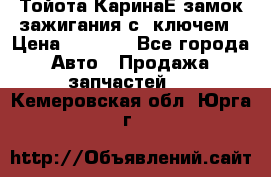 Тойота КаринаЕ замок зажигания с ключем
Цена Все города
Авто Продажа запчастей

Кемеровская обл Юрга г

http://Объявлений.сайт